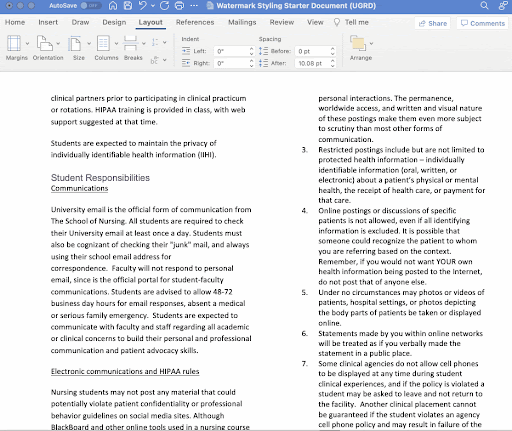 AutoSave OFF Watermark Styling Starter Document (UGRD)

Home Insert Draw Design Layout References Mailings Review View Tell me Share Comments

Margins Orientation Size Columns Breaks
Indent Left: 0" Right: 0"
Spacing Before: 0 pt After: 10.08 pt
Arrange

clinical partners prior to participating in clinical practicum or rotations. HIPAA training is provided in class, with web support suggested at that time.

Students are expected to maintain the privacy of individually identifiable health information (IIHI).

Student Responsibilities
Communications

University email is the official form of communication from The School of Nursing. All students are required to check their University email at least once a day. Students must also be cognizant of checking their "junk" mail, and always using their school email address for correspondence. Faculty will not respond to personal email, since is the official portal for student-faculty communications. Students are advised to allow 48-72 business day hours for email responses, absent a medical or serious family emergency. Students are expected to communicate with faculty and staff regarding all academic or clinical concerns to build their personal and professional communication and patient advocacy skills.

Electronic communications and HIPAA rules

Nursing students may not post any material that could potentially violate patient confidentiality or professional behavior guidelines on social media sites. Although BlackBoard and other online tools used in a nursing course

personal interactions. The permanence, worldwide access, and written and visual nature of these postings make them even more subject to scrutiny than most other forms of communication.
3. Restricted postings include but are not limited to protected health information – individually identifiable information (oral, written, or electronic) about a patient's physical or mental health, the receipt of health care, or payment for that care.
4. Online postings or discussions of specific patients is not allowed, even if all identifying information is excluded. It is possible that someone could recognize the patient to whom you are referring based on the context. Remember, if you would not want YOUR own health information being posted to the Internet, do not post that of anyone else.
5. Under no circumstances may photos or videos of patients, hospital settings, or photos depicting the body parts of patients be taken or displayed online.
6. Statements made by you within online networks will be treated as if you verbally made the statement in a public place.
7. Some clinical agencies do not allow cell phones to be displayed at any time during student clinical experiences, and if the policy is violated a student may be asked to leave and not return to the facility. Another clinical placement cannot be guaranteed if the student violates an agency cell phone policy and may result in failure of the